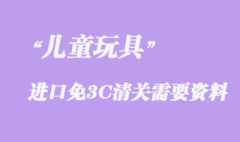 “儿童玩具”

进口免3C清关需要资料